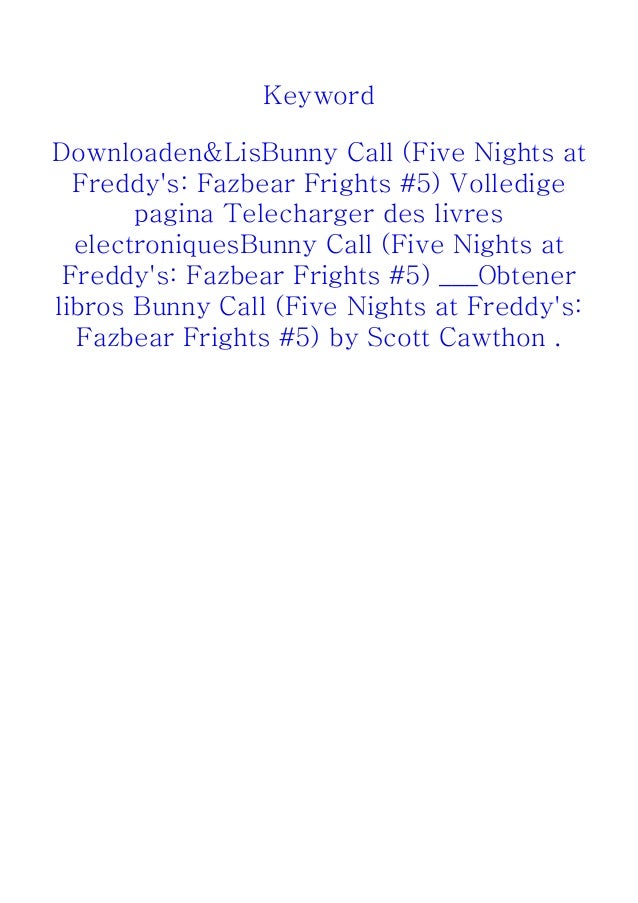 Keyword

Downloaden&LisBunny Call (Five Nights at Freddy's: Fazbear Frights #5) Volledige pagina Telecharger des livres electroniquesBunny Call (Five Nights at Freddy's: Fazbear Frights #5) ____Obtener libros Bunny Call (Five Nights at Freddy's: Fazbear Frights #5) by Scott Cawthon .